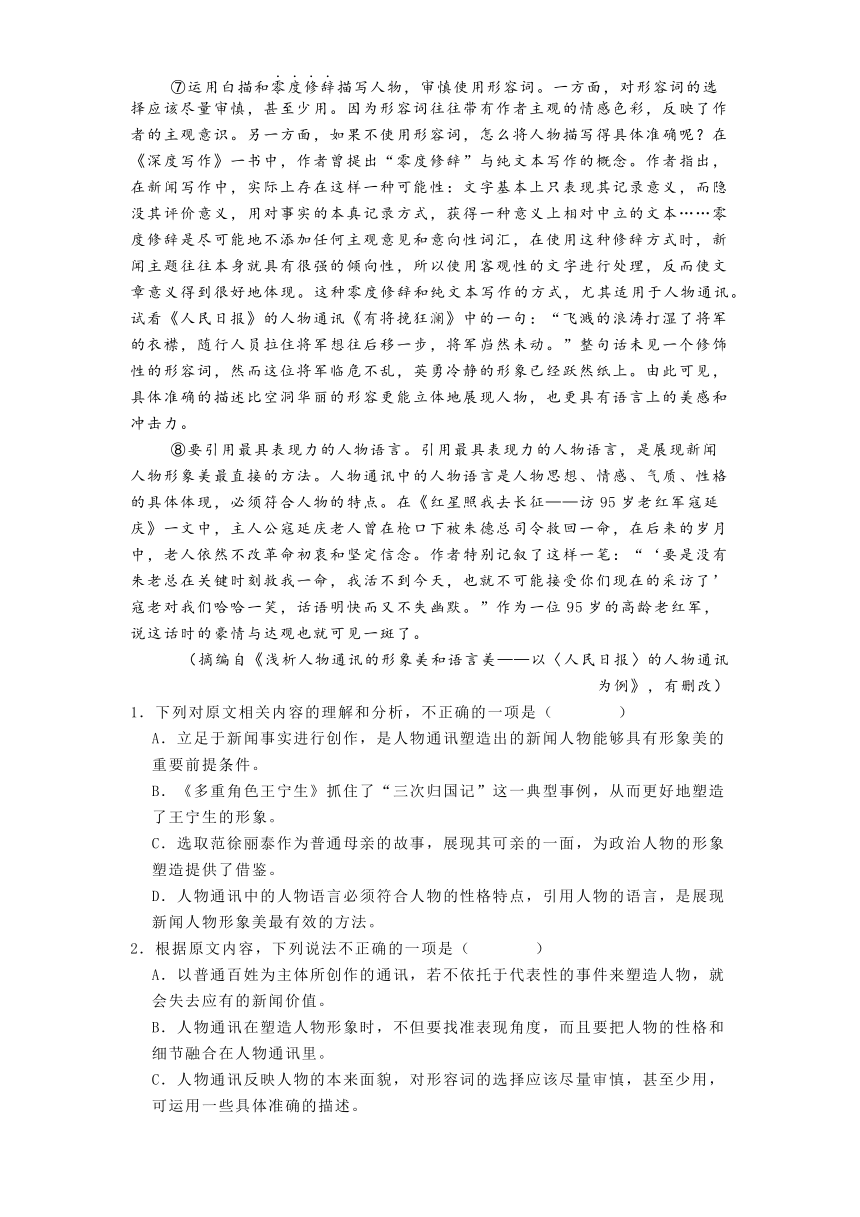 ⑦运用白描和零度修辞描写人物，审慎使用形容词。一方面，对形容词的选择应该尽量审慎，甚至少用。因为形容词往往带有作者主观的情感色彩，反映了作者的主观意识。另一方面，如果不使用形容词，怎么将人物描写得具体准确呢？在《深度写作》一书中，作者曾提出“零度修辞”与纯文本写作的概念。作者指出，在新闻写作中，实际上存在这样一种可能性：文字基本上只表现其记录意义，而隐没其评价意义，用对事实的本真记录方式，获得一种意义上相对中立的文本……零度修辞是尽可能地不添加任何主观意见和意向性词汇，在使用这种修辞方式时，新闻主题往往本身就具有很强的倾向性，所以使用客观性的文字进行处理，反而使文章意义得到很好地体现。这种零度修辞和纯文本写作的方式，尤其适用于人物通讯。试看《人民日报》的人物通讯《有将挽狂澜》中的一句：“飞溅的浪涛打湿了将军的衣襟，随行人员拉住将军想往后移一步，将军岿然未动。”整句话未见一个修饰性的形容词，然而这位将军临危不乱，英勇冷静的形象已经跃然纸上。由此可见，具体准确的描述比空洞华丽的形容更能立体地展现人物，也更具有语言上的美感和冲击力。

⑧要引用最具表现力的人物语言。引用最具表现力的人物语言，是展现新闻人物形象美最直接的方法。人物通讯中的人物语言是人物思想、情感、气质、性格的具体体现，必须符合人物的特点。在《红星照我去长征——访95岁老红军寇延庆》一文中，主人公寇延庆老人曾在枪口下被朱德总司令救回一命，在后来的岁月中，老人依然不改革命初衷和坚定信念。作者特别记叙了这样一笔：“‘要是没有朱老总在关键时刻救我一命，我活不到今天，也就不可能接受你们现在的采访了’寇老对我们哈哈一笑，话语明快而又不失幽默。”作为一位95岁的高龄老红军，说这话时的豪情与达观也就可见一斑了。

（摘编自《浅析人物通讯的形象美和语言美——以〈人民日报〉的人物通讯为例》，有删改）

1．下列对原文相关内容的理解和分析，不正确的一项是（　　）

A．立足于新闻事实进行创作，是人物通讯塑造出的新闻人物能够具有形象美的重要前提条件。

B．《多重角色王宁生》抓住了“三次归国记”这一典型事例，从而更好地塑造了王宁生的形象。

C．选取范徐丽泰作为普通母亲的故事，展现其可亲的一面，为政治人物的形象塑造提供了借鉴。

D．人物通讯中的人物语言必须符合人物的性格特点，引用人物的语言，是展现新闻人物形象美最有效的方法。

2．根据原文内容，下列说法不正确的一项是（　　）

A．以普通百姓为主体所创作的通讯，若不依托于代表性的事件来塑造人物，就会失去应有的新闻价值。

B．人物通讯在塑造人物形象时，不但要找准表现角度，而且要把人物的性格和细节融合在人物通讯里。

C．人物通讯反映人物的本来面貌，对形容词的选择应该尽量审慎，甚至少用，可运用一些具体准确的描述。